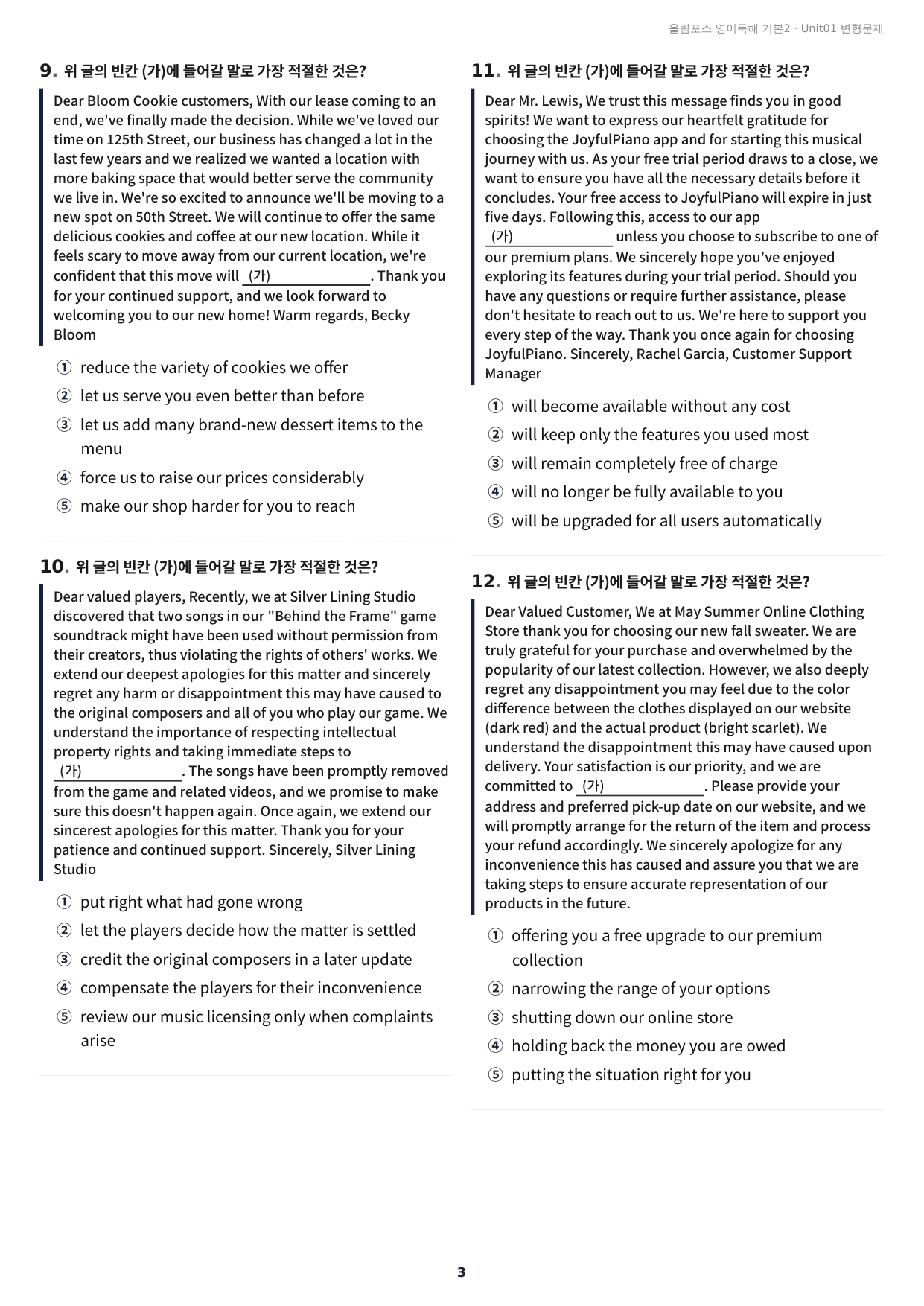 올림포스 영어독해 기본2 · Unit01 변형문제

9. 위 글의 빈칸 (가)에 들어갈 말로 가장 적절한 것은?

Dear Bloom Cookie customers, With our lease coming to an end, we've finally made the decision. While we've loved our time on 125th Street, our business has changed a lot in the last few years and we realized we wanted a location with more baking space that would better serve the community we live in. We're so excited to announce we'll be moving to a new spot on 50th Street. We will continue to offer the same delicious cookies and coffee at our new location. While it feels scary to move away from our current location, we're confident that this move will (가)____. Thank you for your continued support, and we look forward to welcoming you to our new home! Warm regards, Becky Bloom

① reduce the variety of cookies we offer
② let us serve you even better than before
③ let us add many brand-new dessert items to the menu
④ force us to raise our prices considerably
⑤ make our shop harder for you to reach

10. 위 글의 빈칸 (가)에 들어갈 말로 가장 적절한 것은?

Dear valued players, Recently, we at Silver Lining Studio discovered that two songs in our "Behind the Frame" game soundtrack might have been used without permission from their creators, thus violating the rights of others' works. We extend our deepest apologies for this matter and sincerely regret any harm or disappointment this may have caused to the original composers and all of you who play our game. We understand the importance of respecting intellectual property rights and taking immediate steps to (가)____. The songs have been promptly removed from the game and related videos, and we promise to make sure this doesn't happen again. Once again, we extend our sincerest apologies for this matter. Thank you for your patience and continued support. Sincerely, Silver Lining Studio

① put right what had gone wrong
② let the players decide how the matter is settled
③ credit the original composers in a later update
④ compensate the players for their inconvenience
⑤ review our music licensing only when complaints arise

11. 위 글의 빈칸 (가)에 들어갈 말로 가장 적절한 것은?

Dear Mr. Lewis, We trust this message finds you in good spirits! We want to express our heartfelt gratitude for choosing the JoyfulPiano app and for starting this musical journey with us. As your free trial period draws to a close, we want to ensure you have all the necessary details before it concludes. Your free access to JoyfulPiano will expire in just five days. Following this, access to our app (가)____ unless you choose to subscribe to one of our premium plans. We sincerely hope you've enjoyed exploring its features during your trial period. Should you have any questions or require further assistance, please don't hesitate to reach out to us. We're here to support you every step of the way. Thank you once again for choosing JoyfulPiano. Sincerely, Rachel Garcia, Customer Support Manager

① will become available without any cost
② will keep only the features you used most
③ will remain completely free of charge
④ will no longer be fully available to you
⑤ will be upgraded for all users automatically

12. 위 글의 빈칸 (가)에 들어갈 말로 가장 적절한 것은?

Dear Valued Customer, We at May Summer Online Clothing Store thank you for choosing our new fall sweater. We are truly grateful for your purchase and overwhelmed by the popularity of our latest collection. However, we also deeply regret any disappointment you may feel due to the color difference between the clothes displayed on our website (dark red) and the actual product (bright scarlet). We understand the disappointment this may have caused upon delivery. Your satisfaction is our priority, and we are committed to (가)____. Please provide your address and preferred pick-up date on our website, and we will promptly arrange for the return of the item and process your refund accordingly. We sincerely apologize for any inconvenience this has caused and assure you that we are taking steps to ensure accurate representation of our products in the future.

① offering you a free upgrade to our premium collection
② narrowing the range of your options
③ shutting down our online store
④ holding back the money you are owed
⑤ putting the situation right for you

3